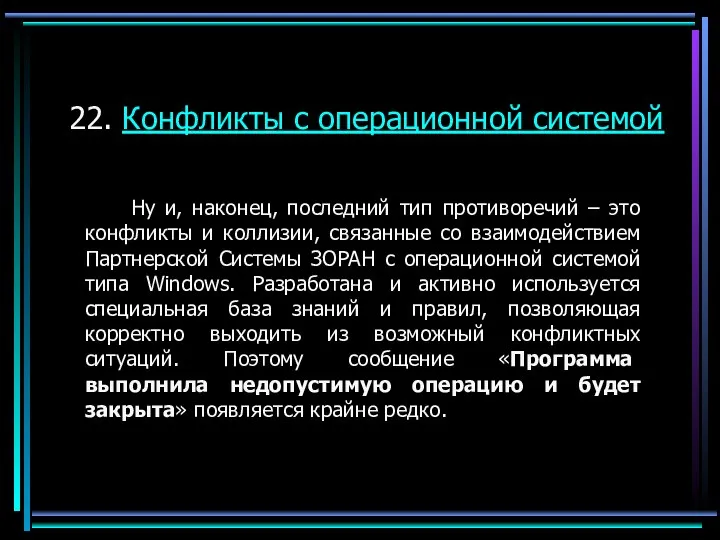 22. Конфликты с операционной системой

Ну и, наконец, последний тип противоречий – это конфликты и коллизии, связанные со взаимодействием Партнерской Системы ЗОРАН с операционной системой типа Windows. Разработана и активно используется специальная база знаний и правил, позволяющая корректно выходить из возможный конфликтных ситуаций. Поэтому сообщение «Программа выполнила недопустимую операцию и будет закрыта» появляется крайне редко.